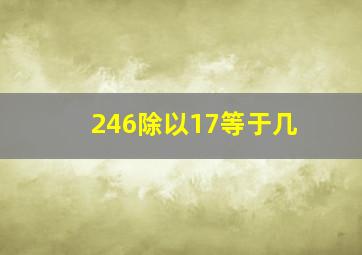 246除以17等于几